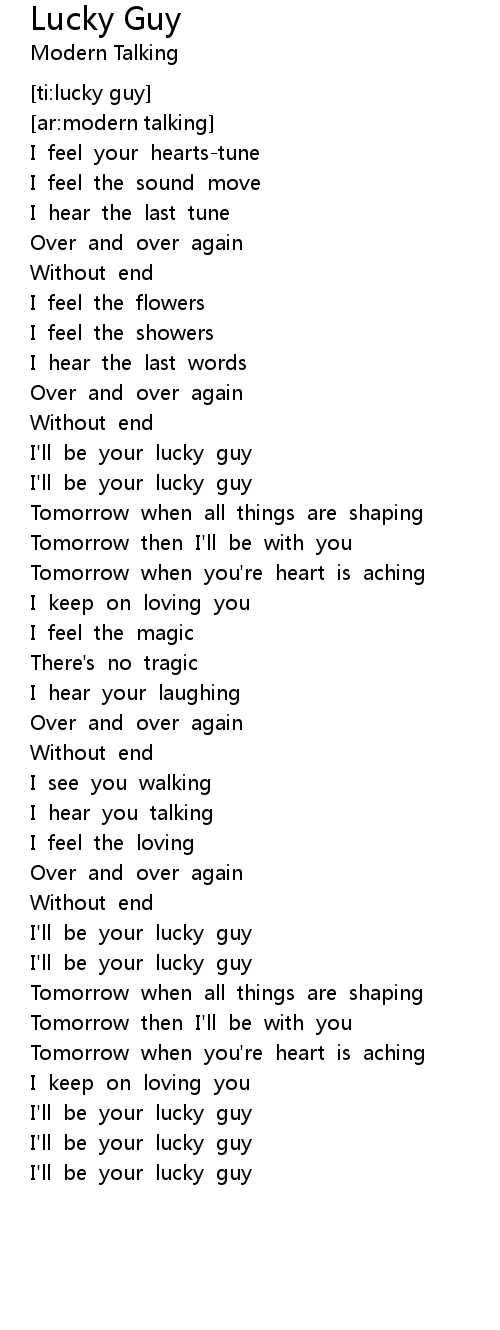 Lucky Guy
Modern Talking

[ti:lucky guy]
[ar:modern talking]
I feel your hearts-tune
I feel the sound move
I hear the last tune
Over and over again
Without end
I feel the flowers
I feel the showers
I hear the last words
Over and over again
Without end
I'll be your lucky guy
I'll be your lucky guy
Tomorrow when all things are shaping
Tomorrow then I'll be with you
Tomorrow when you're heart is aching
I keep on loving you
I feel the magic
There's no tragic
I hear your laughing
Over and over again
Without end
I see you walking
I hear you talking
I feel the loving
Over and over again
Without end
I'll be your lucky guy
I'll be your lucky guy
Tomorrow when all things are shaping
Tomorrow then I'll be with you
Tomorrow when you're heart is aching
I keep on loving you
I'll be your lucky guy
I'll be your lucky guy
I'll be your lucky guy